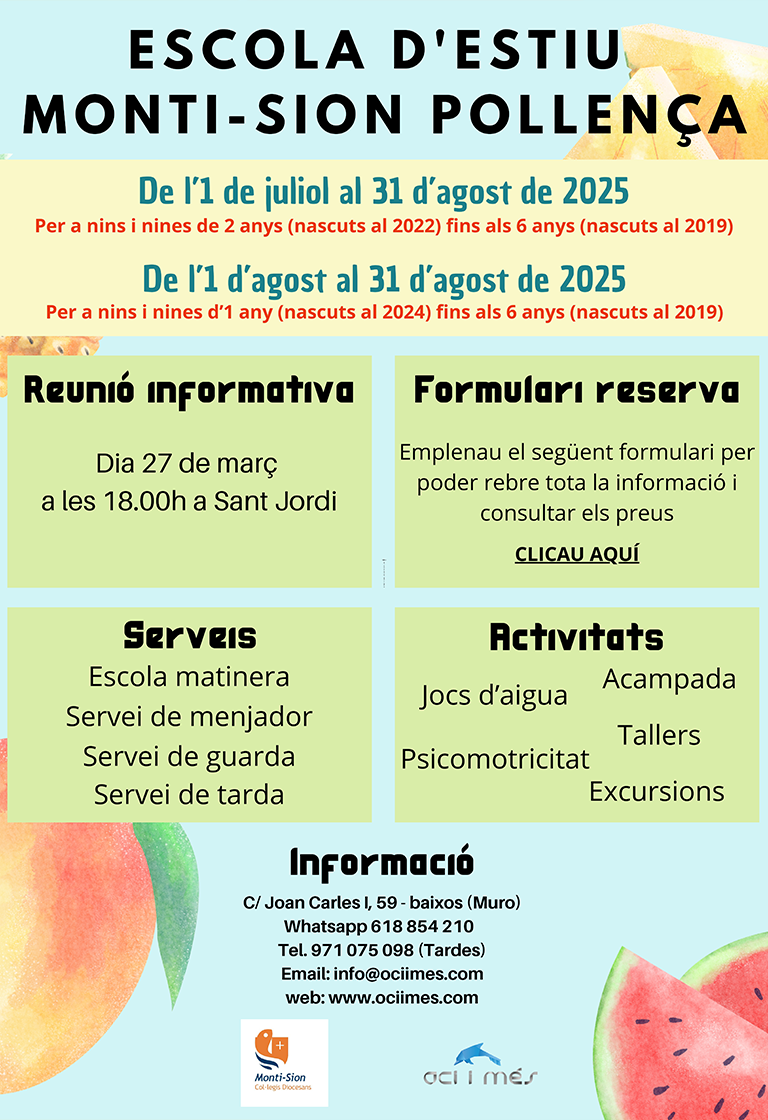 ESCOLA D'ESTIU
MONTI-SION POLLENÇA

De l'1 de juliol al 31 d'agost de 2025
Per a nins i nines de 2 anys (nascuts al 2022) fins als 6 anys (nascuts al 2019)

De l'1 d'agost al 31 d'agost de 2025
Per a nins i nines d'1 any (nascuts al 2024) fins als 6 anys (nascuts al 2019)

Reunió informativa

Dia 27 de març
a les 18.00h a Sant Jordi

Formulari reserva

Emplenau el següent formulari per poder rebre tota la informació i consultar els preus

CLICAU AQUÍ

Serveis
Escola matinera
Servei de menjador
Servei de guarda
Servei de tarda

Activitats
Jocs d'aigua
Acampada
Tallers
Psicomotricitat
Excursions

Informació
C/ Joan Carles I, 59 - baixos (Muro)
Whatsapp 618 854 210
Tel. 971 075 098 (Tardes)
Email: info@ociimes.com
web: www.ociimes.com

Monti-Sion
Col·legis Diocesans

oci i més